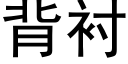 背衬